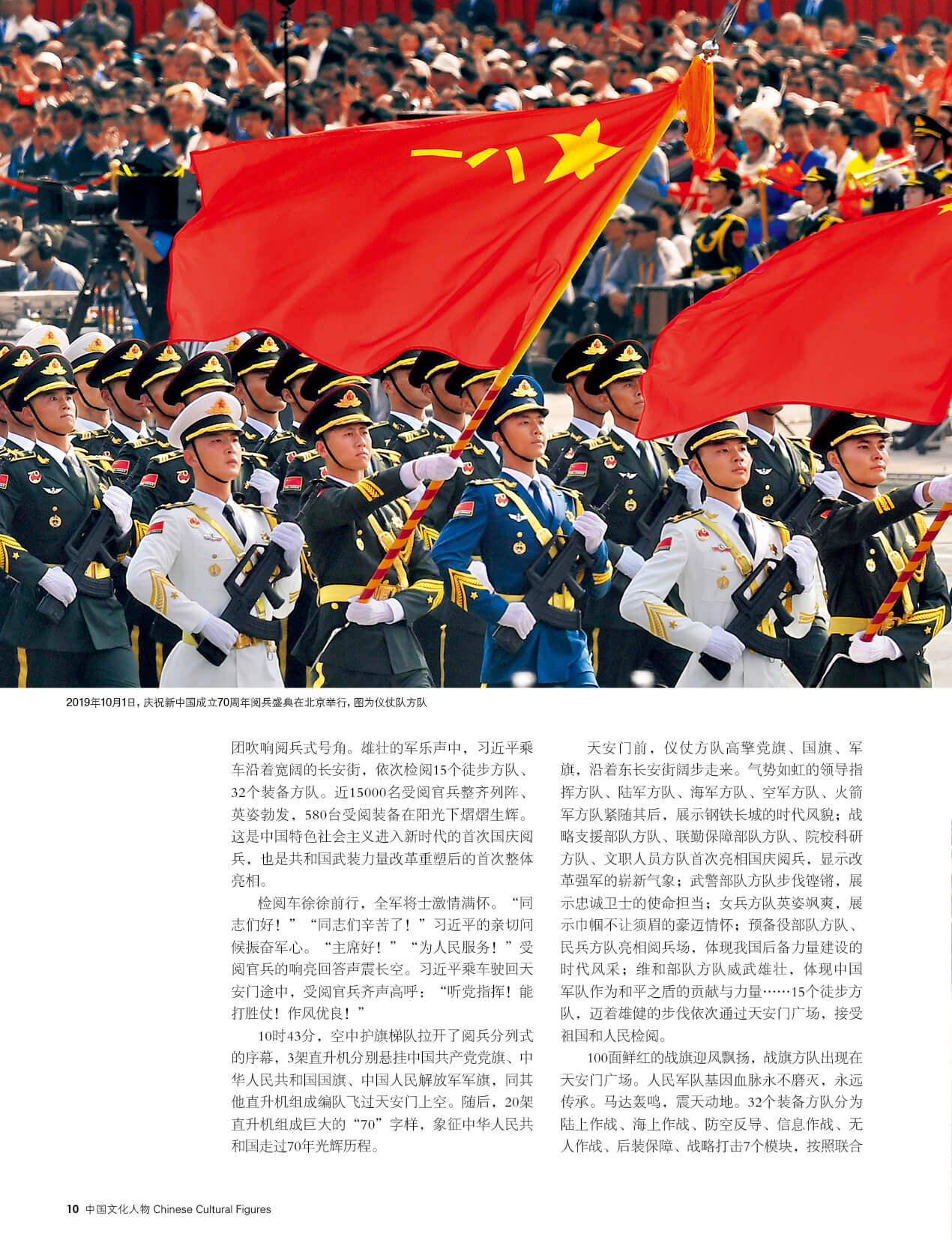 2019年10月1日，庆祝新中国成立70周年阅兵盛典在北京举行，图为仪仗队方队

团吹响阅兵式号角。雄壮的军乐声中，习近平乘车沿着宽阔的长安街，依次检阅15个徒步方队、32个装备方队。近15000名受阅官兵整齐列阵、英姿勃发，580台受阅装备在阳光下熠熠生辉。这是中国特色社会主义进入新时代的首次国庆阅兵，也是共和国武装力量改革重塑后的首次整体亮相。

检阅车徐徐前行，全军将士激情满怀。“同志们好！”“同志们辛苦了！”习近平的亲切问候振奋军心。“主席好！”“为人民服务！”受阅官兵的响亮回答声震长空。习近平乘车驶回天安门途中，受阅官兵齐声高呼：“听党指挥！能打胜仗！作风优良！”

10时43分，空中护旗梯队拉开了阅兵分列式的序幕，3架直升机分别悬挂中国共产党党旗、中华人民共和国国旗、中国人民解放军军旗，同其他直升机组成编队飞过天安门上空。随后，20架直升机组成巨大的“70”字样，象征中华人民共和国走过70年光辉历程。

天安门前，仪仗方队高擎党旗、国旗、军旗，沿着东长安街阔步走来。气势如虹的领导指挥方队、陆军方队、海军方队、空军方队、火箭军方队紧随其后，展示钢铁长城的时代风貌；战略支援部队方队、联勤保障部队方队、院校科研方队、文职人员方队首次亮相国庆阅兵，显示改革强军的崭新气象；武警部队方队步伐铿锵，展示忠诚卫士的使命担当；女兵方队英姿飒爽，展示巾帼不让须眉的豪迈情怀；预备役部队方队、民兵方队亮相阅兵场，体现我国后备力量建设的时代风采；维和部队方队威武雄壮，体现中国军队作为和平之盾的贡献与力量……15个徒步方队，迈着雄健的步伐依次通过天安门广场，接受祖国和人民检阅。

100面鲜红的战旗迎风飘扬，战旗方队出现在天安门广场。人民军队基因血脉永不磨灭，永远传承。马达轰鸣，震天动地。32个装备方队分为陆上作战、海上作战、防空反导、信息作战、无人作战、后装保障、战略打击7个模块，按照联合

10 中国文化人物 Chinese Cultural Figures